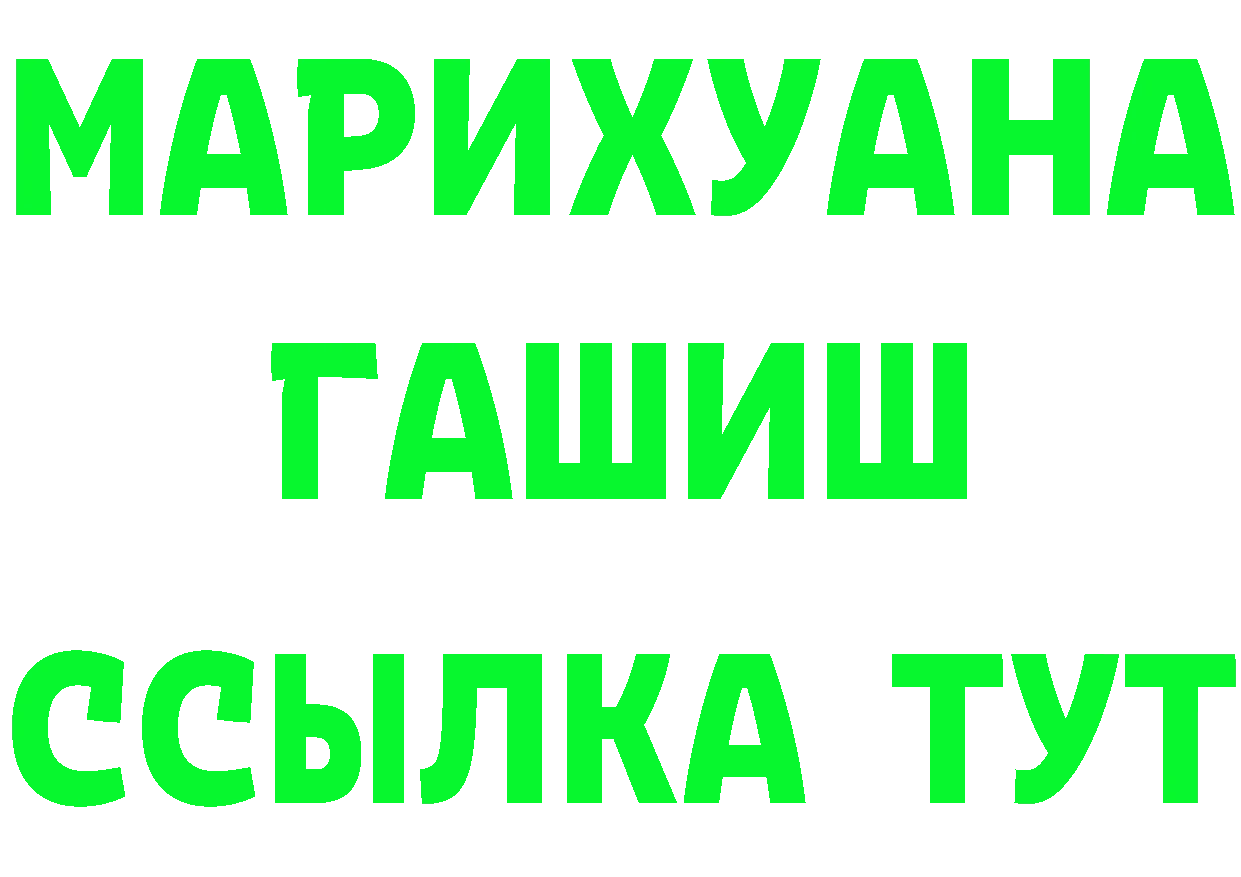 МАРИХУАНА
ГАШИШ
ССЫЛКА ТУТ